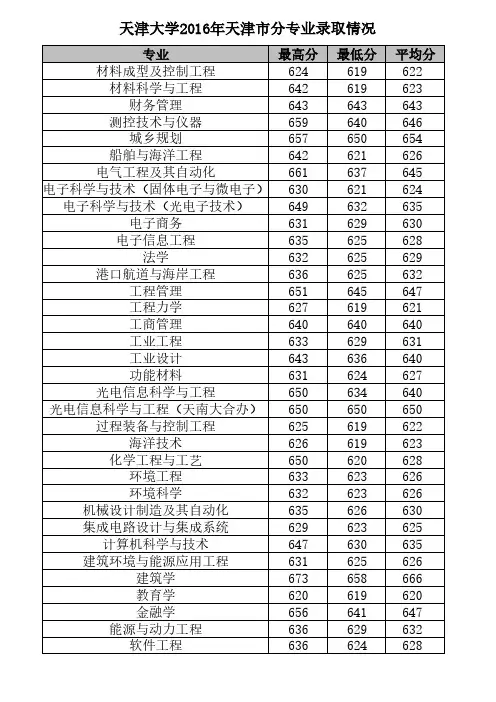 天津大学2016年天津市分专业录取情况

| 专业 | 最高分 | 最低分 | 平均分 |
|---|---|---|---|
| 材料成型及控制工程 | 624 | 619 | 622 |
| 材料科学与工程 | 642 | 619 | 623 |
| 财务管理 | 643 | 643 | 643 |
| 测控技术与仪器 | 659 | 640 | 646 |
| 城乡规划 | 657 | 650 | 654 |
| 船舶与海洋工程 | 642 | 621 | 626 |
| 电气工程及其自动化 | 661 | 637 | 645 |
| 电子科学与技术（固体电子与微电子） | 630 | 621 | 624 |
| 电子科学与技术（光电子技术） | 649 | 632 | 635 |
| 电子商务 | 631 | 629 | 630 |
| 电子信息工程 | 635 | 625 | 628 |
| 法学 | 632 | 625 | 629 |
| 港口航道与海岸工程 | 636 | 625 | 632 |
| 工程管理 | 651 | 645 | 647 |
| 工程力学 | 627 | 619 | 621 |
| 工商管理 | 640 | 640 | 640 |
| 工业工程 | 633 | 629 | 631 |
| 工业设计 | 643 | 636 | 640 |
| 功能材料 | 631 | 624 | 627 |
| 光电信息科学与工程 | 650 | 634 | 640 |
| 光电信息科学与工程（天南大合办） | 650 | 650 | 650 |
| 过程装备与控制工程 | 625 | 619 | 622 |
| 海洋技术 | 626 | 619 | 623 |
| 化学工程与工艺 | 650 | 620 | 628 |
| 环境工程 | 633 | 623 | 626 |
| 环境科学 | 632 | 623 | 626 |
| 机械设计制造及其自动化 | 635 | 626 | 630 |
| 集成电路设计与集成系统 | 629 | 623 | 625 |
| 计算机科学与技术 | 647 | 630 | 635 |
| 建筑环境与能源应用工程 | 631 | 625 | 626 |
| 建筑学 | 673 | 658 | 666 |
| 教育学 | 620 | 619 | 620 |
| 金融学 | 656 | 641 | 647 |
| 能源与动力工程 | 636 | 629 | 632 |
| 软件工程 | 636 | 624 | 628 |